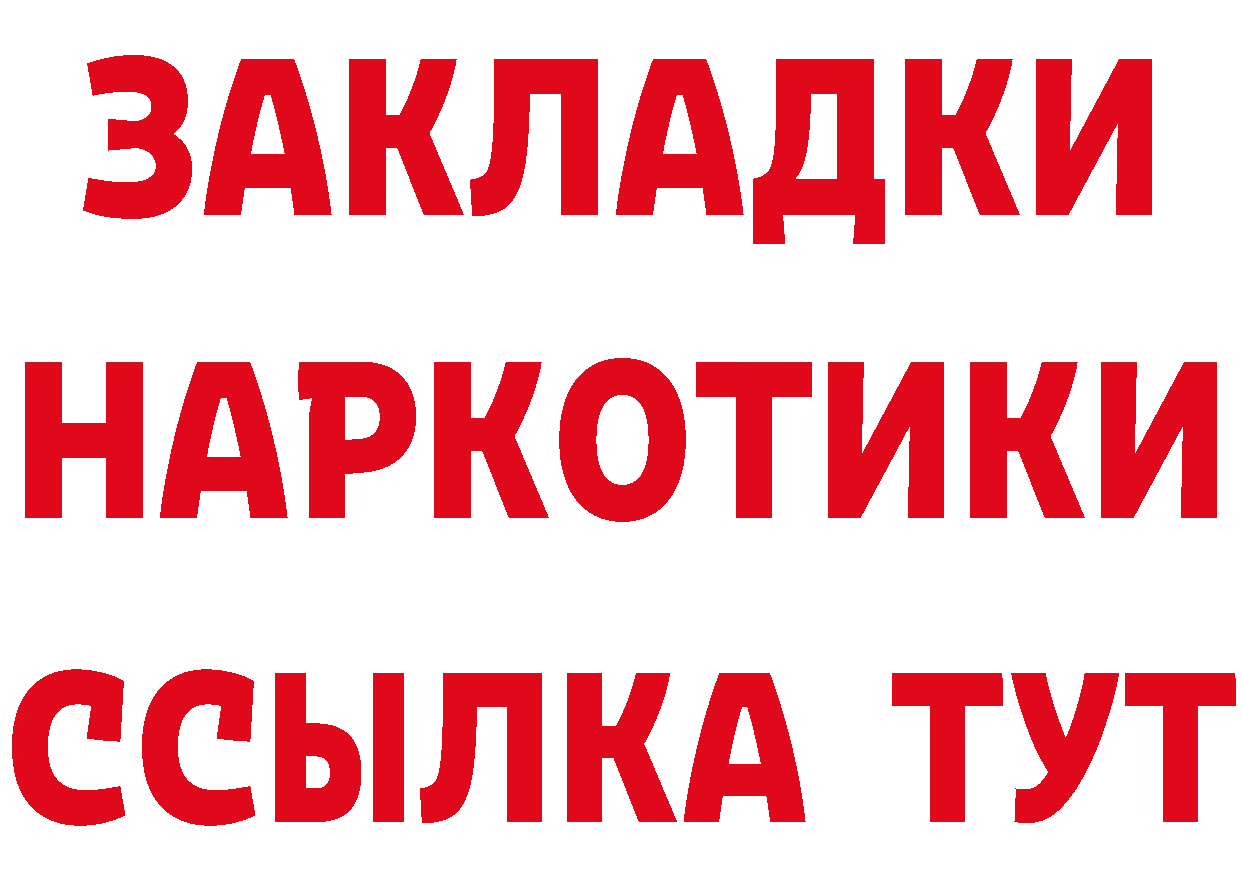 ЗАКЛАДКИ
НАРКОТИКИ
ССЫЛКА ТУТ